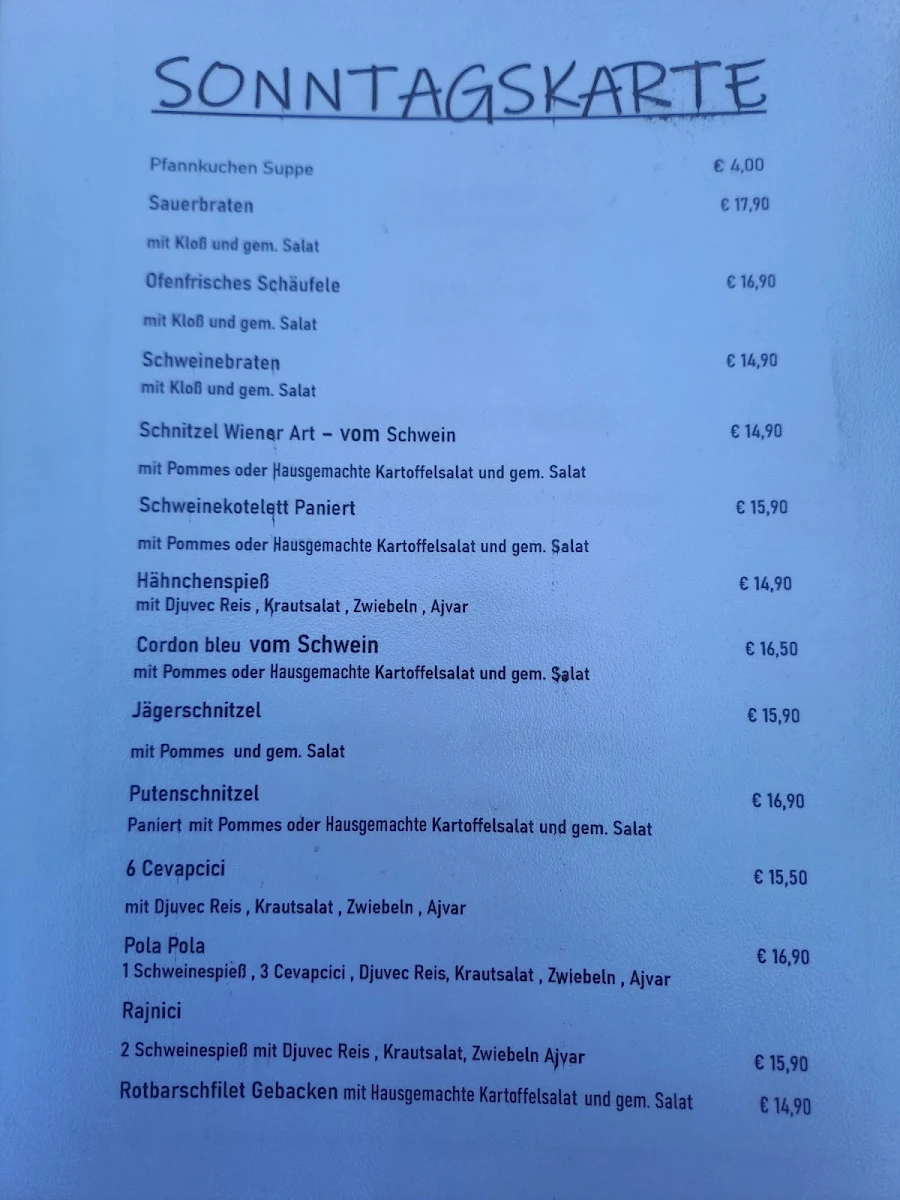 SONNTAGSKARTE

Pfannkuchen Suppe € 4,00

Sauerbraten € 17,90

mit Kloß und gem. Salat

Ofenfrisches Schäufele € 16,90

mit Kloß und gem. Salat

Schweinebraten € 14,90
mit Kloß und gem. Salat

Schnitzel Wiener Art – vom Schwein € 14,90

mit Pommes oder Hausgemachte Kartoffelsalat und gem. Salat

Schweinekotelett Paniert € 15,90

mit Pommes oder Hausgemachte Kartoffelsalat und gem. Salat

Hähnchenspieß € 14,90
mit Djuvec Reis , Krautsalat , Zwiebeln , Ajvar

Cordon bleu vom Schwein € 16,50
mit Pommes oder Hausgemachte Kartoffelsalat und gem. Salat

Jägerschnitzel € 15,90

mit Pommes und gem. Salat

Putenschnitzel € 16,90
Paniert mit Pommes oder Hausgemachte Kartoffelsalat und gem. Salat

6 Cevapcici € 15,50

mit Djuvec Reis , Krautsalat , Zwiebeln , Ajvar

Pola Pola € 16,90
1 Schweinespieß , 3 Cevapcici , Djuvec Reis, Krautsalat , Zwiebeln , Ajvar

Rajnici

2 Schweinespieß mit Djuvec Reis , Krautsalat, Zwiebeln Ajvar € 15,90

Rotbarschfilet Gebacken mit Hausgemachte Kartoffelsalat und gem. Salat € 14,90